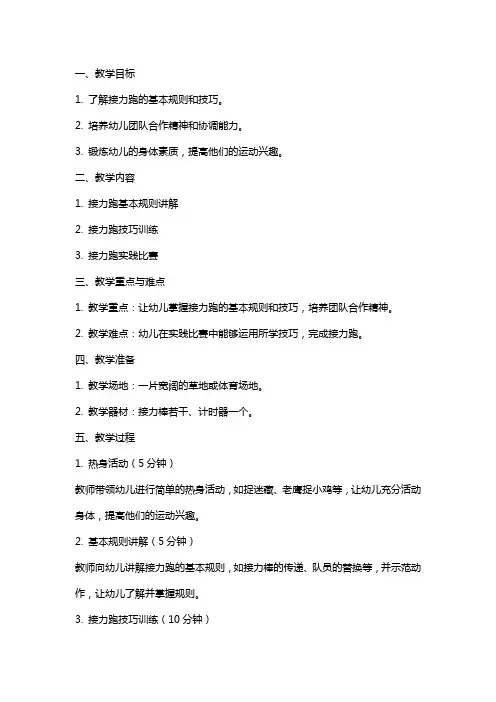 一、教学目标

1. 了解接力跑的基本规则和技巧。

2. 培养幼儿团队合作精神和协调能力。

3. 锻炼幼儿的身体素质，提高他们的运动兴趣。

二、教学内容

1. 接力跑基本规则讲解

2. 接力跑技巧训练

3. 接力跑实践比赛

三、教学重点与难点

1. 教学重点：让幼儿掌握接力跑的基本规则和技巧，培养团队合作精神。

2. 教学难点：幼儿在实践比赛中能够运用所学技巧，完成接力跑。

四、教学准备

1. 教学场地：一片宽阔的草地或体育场地。

2. 教学器材：接力棒若干、计时器一个。

五、教学过程

1. 热身活动（5分钟）

教师带领幼儿进行简单的热身活动，如捉迷藏、老鹰捉小鸡等，让幼儿充分活动身体，提高他们的运动兴趣。

2. 基本规则讲解（5分钟）

教师向幼儿讲解接力跑的基本规则，如接力棒的传递、队员的替换等，并示范动作，让幼儿了解并掌握规则。

3. 接力跑技巧训练（10分钟）